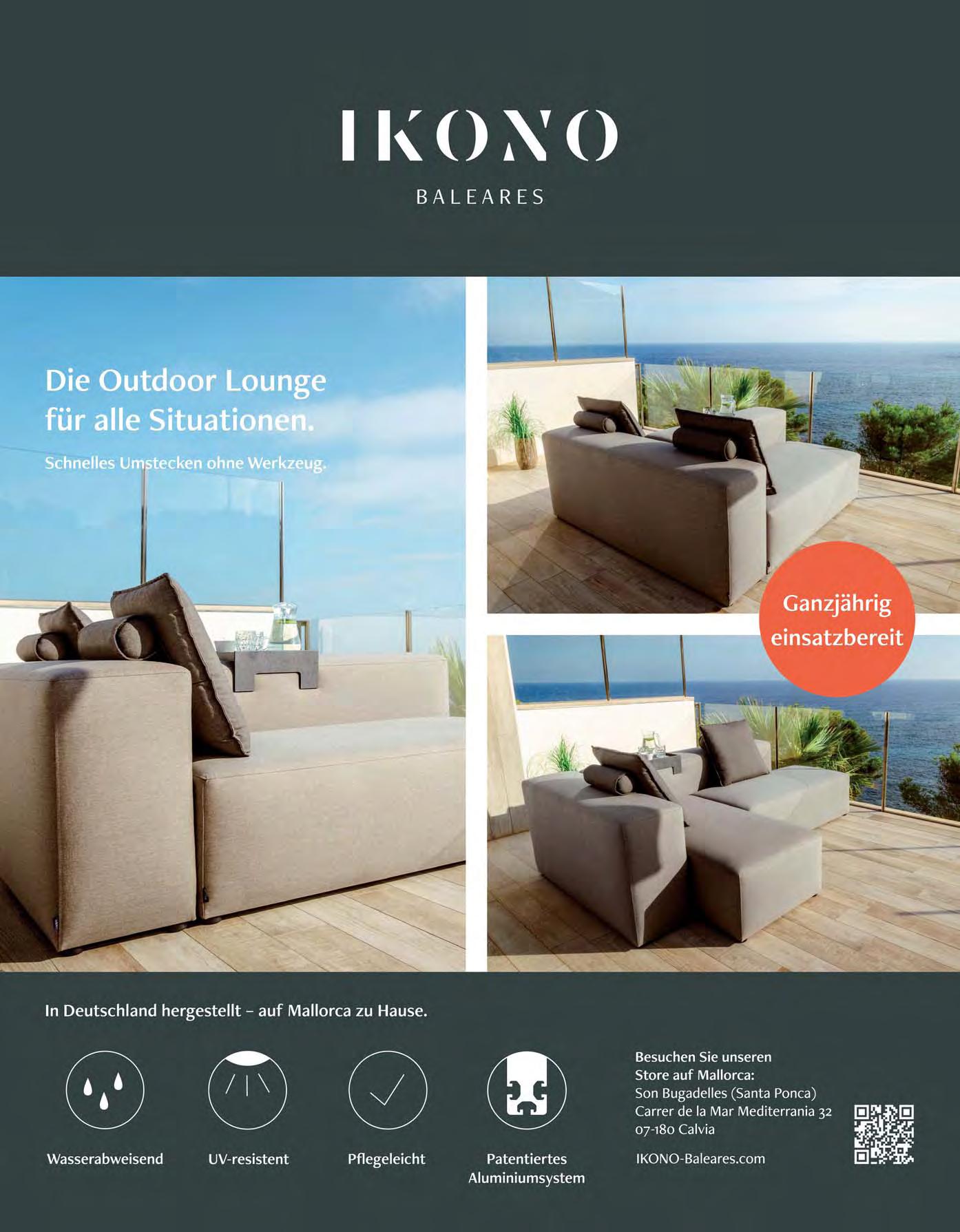 IKONO

BALEARES

Die Outdoor Lounge für alle Situationen.

Schnelles Umstecken ohne Werkzeug.

Ganzjährig einsatzbereit

In Deutschland hergestellt – auf Mallorca zu Hause.

Wasserabweisend

UV-resistent

Pflegeleicht

Patentiertes Aluminiumsystem

Besuchen Sie unseren Store auf Mallorca:
Son Bugadelles (Santa Ponca)
Carrer de la Mar Mediterrania 32
07-180 Calvia

IKONO-Baleares.com